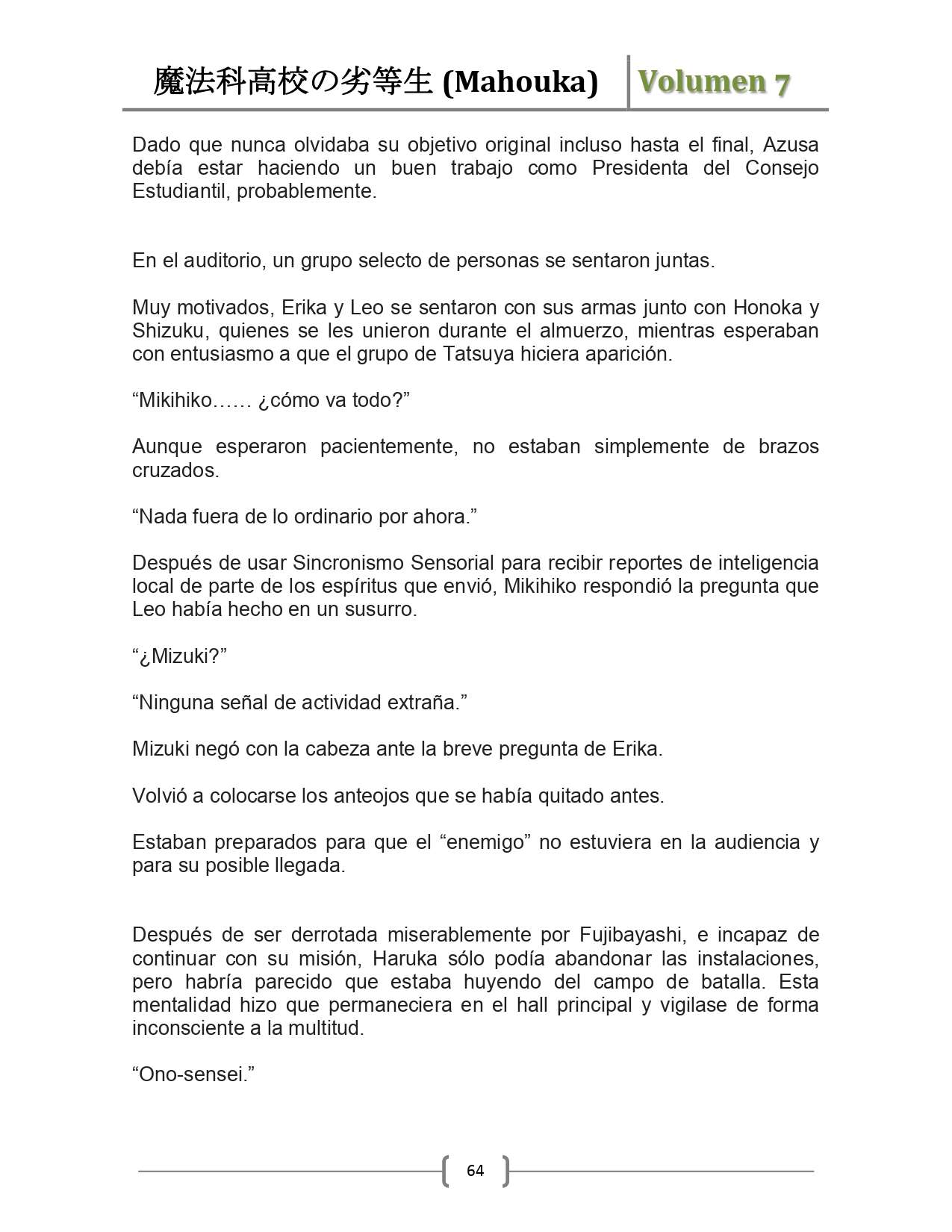 魔法科高校の劣等生 (Mahouka) Volumen 7

Dado que nunca olvidaba su objetivo original incluso hasta el final, Azusa debía estar haciendo un buen trabajo como Presidenta del Consejo Estudiantil, probablemente.

En el auditorio, un grupo selecto de personas se sentaron juntas.

Muy motivados, Erika y Leo se sentaron con sus armas junto con Honoka y Shizuku, quienes se les unieron durante el almuerzo, mientras esperaban con entusiasmo a que el grupo de Tatsuya hiciera aparición.

“Mikihiko…… ¿cómo va todo?”

Aunque esperaron pacientemente, no estaban simplemente de brazos cruzados.

“Nada fuera de lo ordinario por ahora.”

Después de usar Sincronismo Sensorial para recibir reportes de inteligencia local de parte de los espíritus que envió, Mikihiko respondió la pregunta que Leo había hecho en un susurro.

“¿Mizuki?”

“Ninguna señal de actividad extraña.”

Mizuki negó con la cabeza ante la breve pregunta de Erika.

Volvió a colocarse los anteojos que se había quitado antes.

Estaban preparados para que el “enemigo” no estuviera en la audiencia y para su posible llegada.

Después de ser derrotada miserablemente por Fujibayashi, e incapaz de continuar con su misión, Haruka sólo podía abandonar las instalaciones, pero habría parecido que estaba huyendo del campo de batalla. Esta mentalidad hizo que permaneciera en el hall principal y vigilase de forma inconsciente a la multitud.

“Ono-sensei.”

64